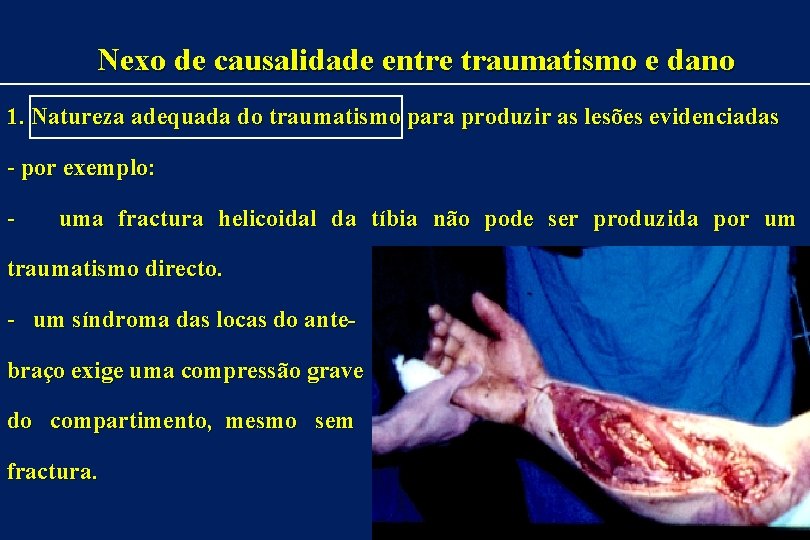 Nexo de causalidade entre traumatismo e dano

1. Natureza adequada do traumatismo para produzir as lesões evidenciadas

- por exemplo:

- uma fractura helicoidal da tíbia não pode ser produzida por um traumatismo directo.

- um síndroma das locas do antebraço exige uma compressão grave do compartimento, mesmo sem fractura.